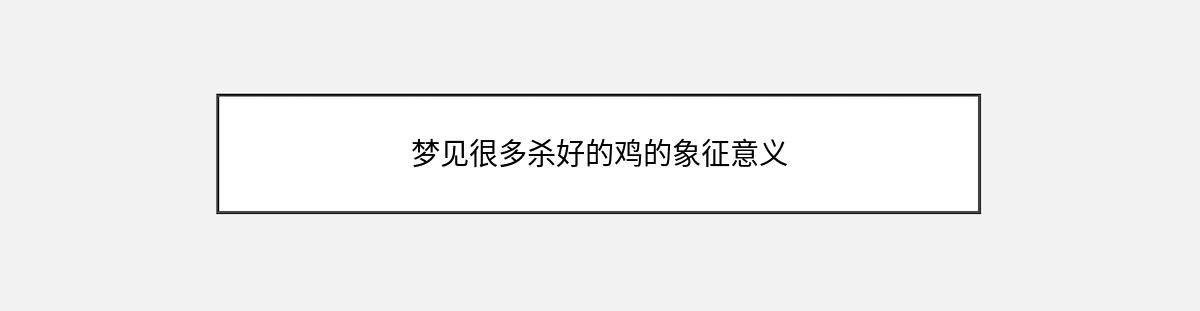 梦见很多杀好的鸡的象征意义